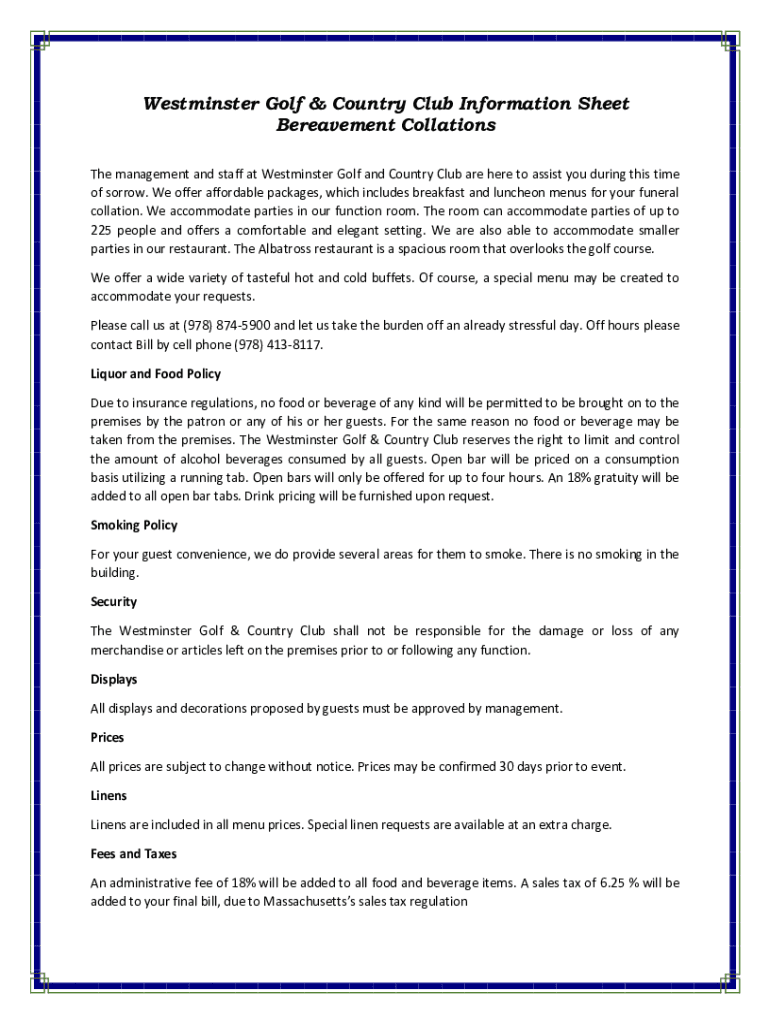 Westminster Golf & Country Club Information Sheet
Bereavement Collations

The management and staff at Westminster Golf and Country Club are here to assist you during this time of sorrow. We offer affordable packages, which includes breakfast and luncheon menus for your funeral collation. We accommodate parties in our function room. The room can accommodate parties of up to 225 people and offers a comfortable and elegant setting. We are also able to accommodate smaller parties in our restaurant. The Albatross restaurant is a spacious room that overlooks the golf course.

We offer a wide variety of tasteful hot and cold buffets. Of course, a special menu may be created to accommodate your requests.

Please call us at (978) 874-5900 and let us take the burden off an already stressful day. Off hours please contact Bill by cell phone (978) 413-8117.

Liquor and Food Policy

Due to insurance regulations, no food or beverage of any kind will be permitted to be brought on to the premises by the patron or any of his or her guests. For the same reason no food or beverage may be taken from the premises. The Westminster Golf & Country Club reserves the right to limit and control the amount of alcohol beverages consumed by all guests. Open bar will be priced on a consumption basis utilizing a running tab. Open bars will only be offered for up to four hours. An 18% gratuity will be added to all open bar tabs. Drink pricing will be furnished upon request.

Smoking Policy

For your guest convenience, we do provide several areas for them to smoke. There is no smoking in the building.

Security

The Westminster Golf & Country Club shall not be responsible for the damage or loss of any merchandise or articles left on the premises prior to or following any function.

Displays

All displays and decorations proposed by guests must be approved by management.

Prices

All prices are subject to change without notice. Prices may be confirmed 30 days prior to event.

Linens

Linens are included in all menu prices. Special linen requests are available at an extra charge.

Fees and Taxes

An administrative fee of 18% will be added to all food and beverage items. A sales tax of 6.25 % will be added to your final bill, due to Massachusetts's sales tax regulation